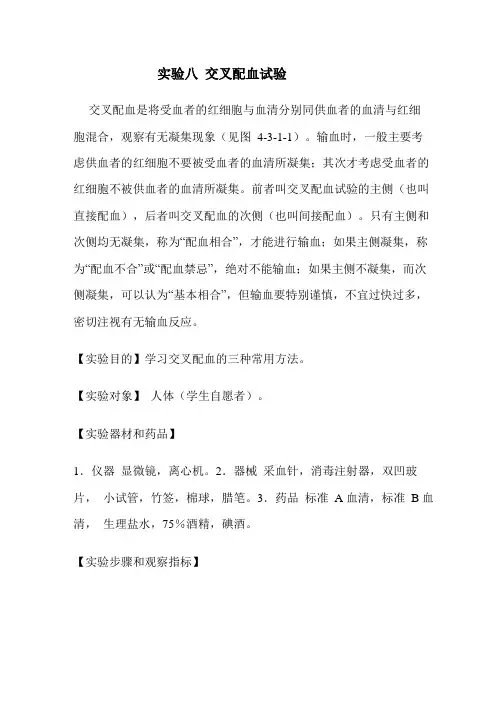 实验八 交叉配血试验

交叉配血是将受血者的红细胞与血清分别同供血者的血清与红细胞混合，观察有无凝集现象（见图 4-3-1-1）。输血时，一般主要考虑供血者的红细胞不要被受血者的血清所凝集；其次才考虑受血者的红细胞不被供血者的血清所凝集。前者叫交叉配血试验的主侧（也叫直接配血），后者叫交叉配血的次侧（也叫间接配血）。只有主侧和次侧均无凝集，称为“配血相合”，才能进行输血；如果主侧凝集，称为“配血不合”或“配血禁忌”，绝对不能输血；如果主侧不凝集，而次侧凝集，可以认为“基本相合”，但输血要特别谨慎，不宜过快过多，密切注视有无输血反应。

【实验目的】学习交叉配血的三种常用方法。

【实验对象】 人体（学生自愿者）。

【实验器材和药品】

1．仪器 显微镜，离心机。2．器械 采血针，消毒注射器，双凹玻片， 小试管，竹签，棉球，腊笔。3．药品 标准 A 血清，标准 B 血清， 生理盐水，75％酒精，碘酒。

【实验步骤和观察指标】